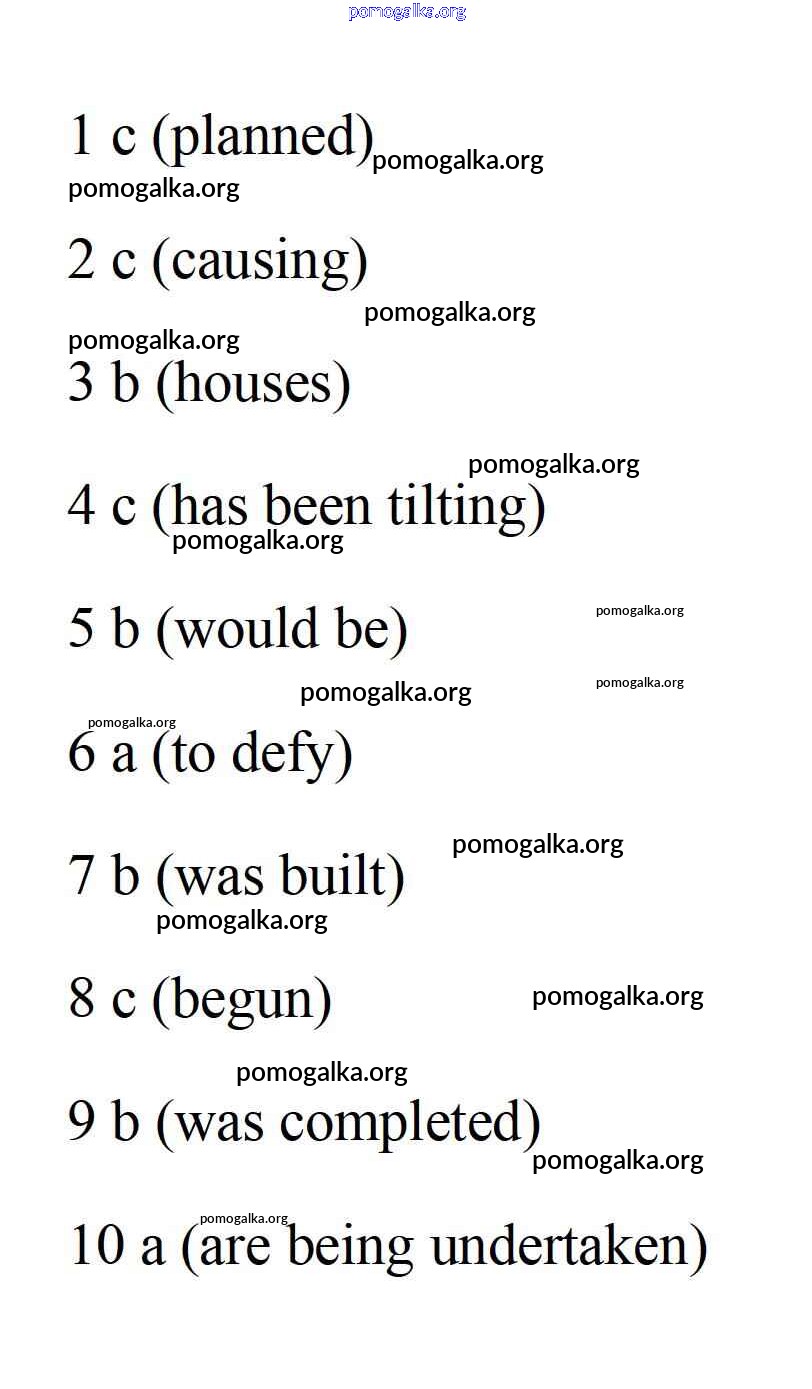 pomogalka.org

1 c (planned) pomogalka.org

pomogalka.org

2 c (causing)

pomogalka.org

pomogalka.org

3 b (houses)

pomogalka.org

4 c (has been tilting)

pomogalka.org

5 b (would be) pomogalka.org

pomogalka.org pomogalka.org

pomogalka.org

6 a (to defy)

pomogalka.org

7 b (was built)

pomogalka.org

8 c (begun) pomogalka.org

pomogalka.org

9 b (was completed)

pomogalka.org

pomogalka.org

10 a (are being undertaken)